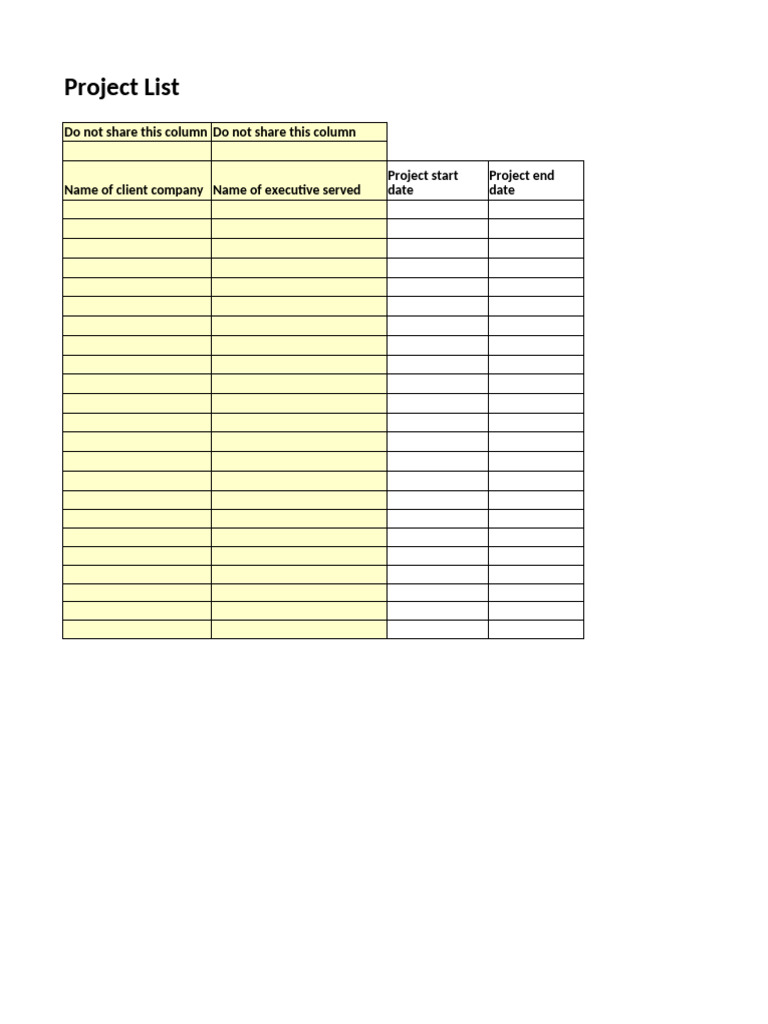 Project List

| Do not share this column | Do not share this column | | |
|---|---|---|---|
| | | | |
| Name of client company | Name of executive served | Project start date | Project end date |
| | | | |
| | | | |
| | | | |
| | | | |
| | | | |
| | | | |
| | | | |
| | | | |
| | | | |
| | | | |
| | | | |
| | | | |
| | | | |
| | | | |
| | | | |
| | | | |
| | | | |
| | | | |
| | | | |
| | | | |
| | | | |
| | | | |
| | | | |